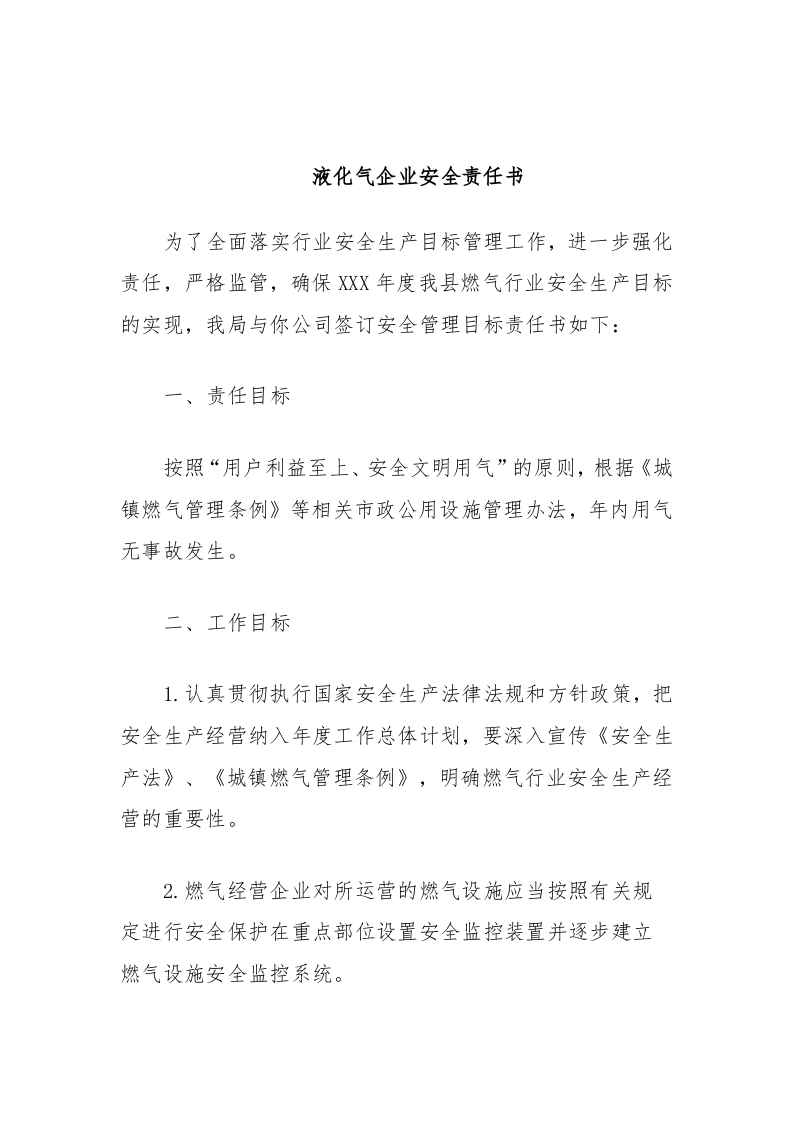 液化气企业安全责任书

为了全面落实行业安全生产目标管理工作，进一步强化责任，严格监管，确保XXX年度我县燃气行业安全生产目标的实现，我局与你公司签订安全管理目标责任书如下：

一、责任目标

按照“用户利益至上、安全文明用气”的原则，根据《城镇燃气管理条例》等相关市政公用设施管理办法，年内用气无事故发生。

二、工作目标

1.认真贯彻执行国家安全生产法律法规和方针政策，把安全生产经营纳入年度工作总体计划，要深入宣传《安全生产法》、《城镇燃气管理条例》，明确燃气行业安全生产经营的重要性。

2.燃气经营企业对所运营的燃气设施应当按照有关规定进行安全保护在重点部位设置安全监控装置并逐步建立燃气设施安全监控系统。